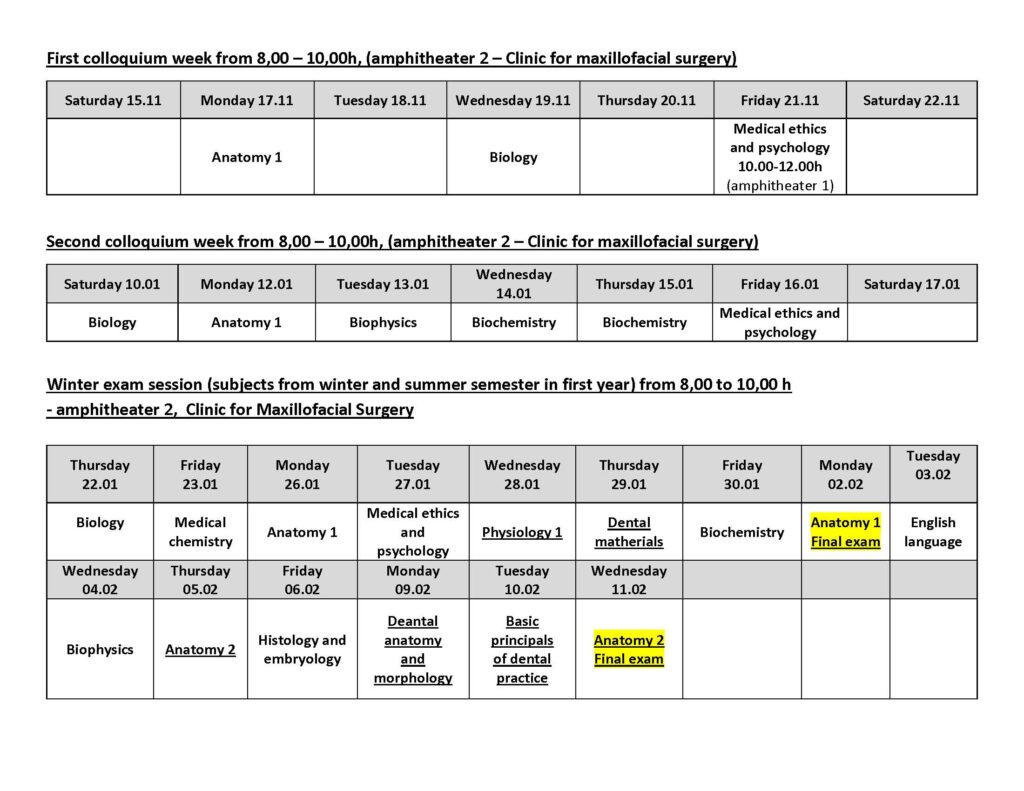 First colloquium week from 8,00 – 10,00h, (amphitheater 2 – Clinic for maxillofacial surgery)

| Saturday 15.11 | Monday 17.11 | Tuesday 18.11 | Wednesday 19.11 | Thursday 20.11 | Friday 21.11 | Saturday 22.11 |
|---|---|---|---|---|---|---|
| | Anatomy 1 | | Biology | | Medical ethics and psychology 10.00-12.00h (amphitheater 1) | |

Second colloquium week from 8,00 – 10,00h, (amphitheater 2 – Clinic for maxillofacial surgery)

| Saturday 10.01 | Monday 12.01 | Tuesday 13.01 | Wednesday 14.01 | Thursday 15.01 | Friday 16.01 | Saturday 17.01 |
|---|---|---|---|---|---|---|
| Biology | Anatomy 1 | Biophysics | Biochemistry | Biochemistry | Medical ethics and psychology | |

Winter exam session (subjects from winter and summer semester in first year) from 8,00 to 10,00 h - amphitheater 2, Clinic for Maxillofacial Surgery

| Thursday 22.01 | Friday 23.01 | Monday 26.01 | Tuesday 27.01 | Wednesday 28.01 | Thursday 29.01 | Friday 30.01 | Monday 02.02 | Tuesday 03.02 |
|---|---|---|---|---|---|---|---|---|
| Biology | Medical chemistry | Anatomy 1 | Medical ethics and psychology | Physiology 1 | Dental matherials | Biochemistry | Anatomy 1 Final exam | English language |
| Wednesday 04.02 | Thursday 05.02 | Friday 06.02 | Monday 09.02 | Tuesday 10.02 | Wednesday 11.02 | | | |
| Biophysics | Anatomy 2 | Histology and embryology | Deantal anatomy and morphology | Basic principals of dental practice | Anatomy 2 Final exam | | | |